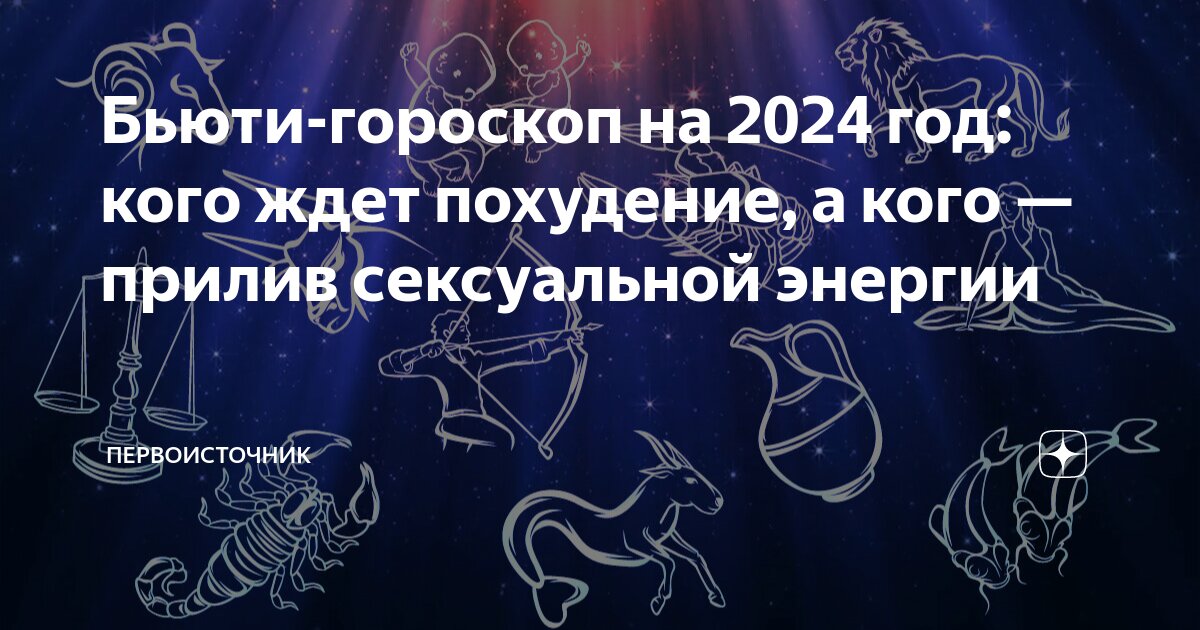 Бьюти-гороскоп на 2024 год: кого ждет похудение, а кого — прилив сексуальной энергии

ПЕРВОИСТОЧНИК